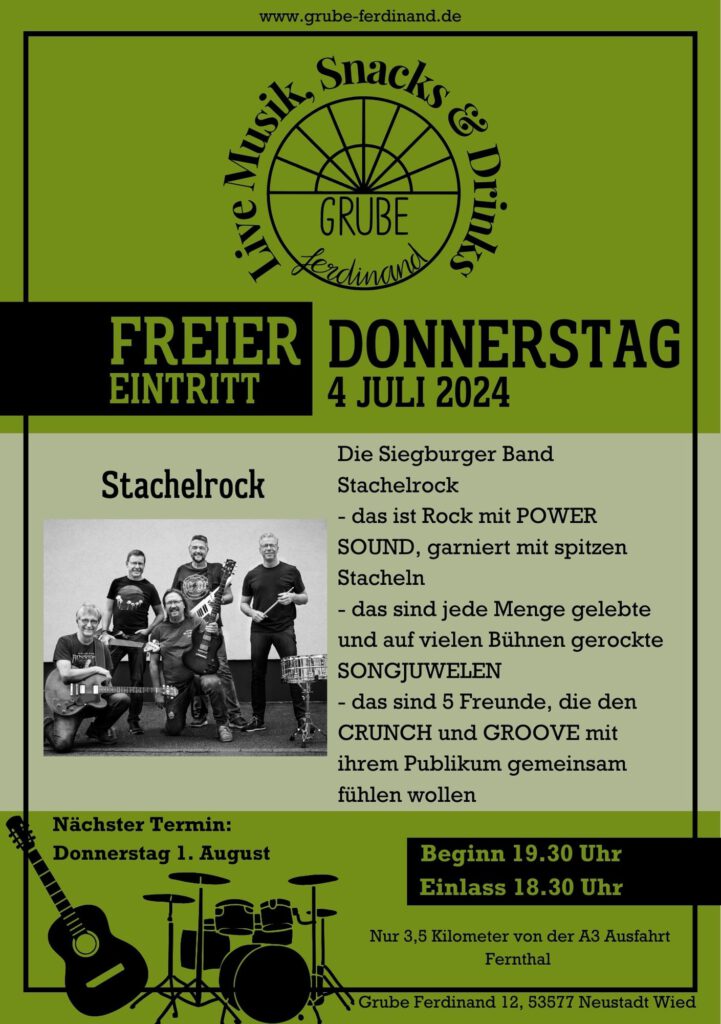 www.grube-ferdinand.de

Live Musik, Snacks & Drinks

GRUBE
Ferdinand

FREIER
EINTRITT

DONNERSTAG
4 JULI 2024

Stachelrock

Die Siegburger Band Stachelrock
- das ist Rock mit POWER SOUND, garniert mit spitzen Stacheln
- das sind jede Menge gelebte und auf vielen Bühnen gerockte SONGJUWELEN
- das sind 5 Freunde, die den CRUNCH und GROOVE mit ihrem Publikum gemeinsam fühlen wollen

Nächster Termin:
Donnerstag 1. August

Beginn 19.30 Uhr
Einlass 18.30 Uhr

Nur 3,5 Kilometer von der A3 Ausfahrt Fernthal

Grube Ferdinand 12, 53577 Neustadt Wied